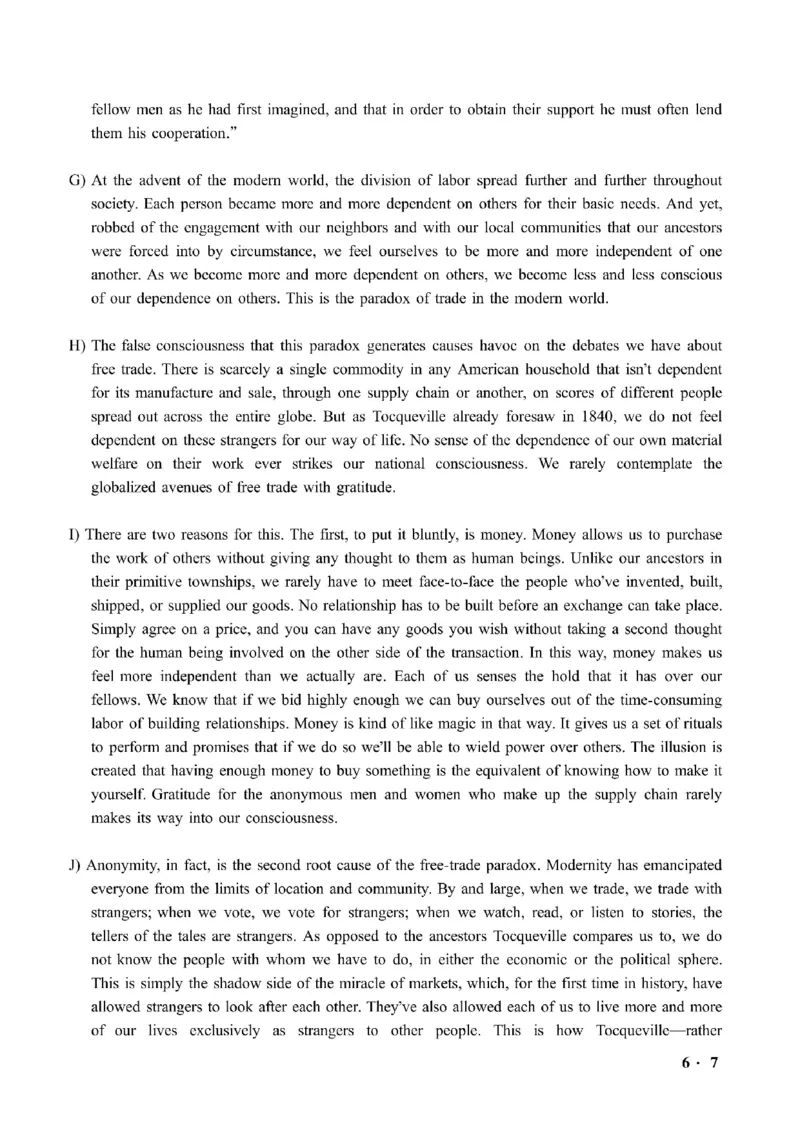 fellow men as he had first imagined, and that in order to obtain their support he must often lend them his cooperation."

G) At the advent of the modern world, the division of labor spread further and further throughout society. Each person became more and more dependent on others for their basic needs. And yet, robbed of the engagement with our neighbors and with our local communities that our ancestors were forced into by circumstance, we feel ourselves to be more and more independent of one another. As we become more and more dependent on others, we become less and less conscious of our dependence on others. This is the paradox of trade in the modern world.

H) The false consciousness that this paradox generates causes havoc on the debates we have about free trade. There is scarcely a single commodity in any American household that isn't dependent for its manufacture and sale, through one supply chain or another, on scores of different people spread out across the entire globe. But as Tocqueville already foresaw in 1840, we do not feel dependent on these strangers for our way of life. No sense of the dependence of our own material welfare on their work ever strikes our national consciousness. We rarely contemplate the globalized avenues of free trade with gratitude.

I) There are two reasons for this. The first, to put it bluntly, is money. Money allows us to purchase the work of others without giving any thought to them as human beings. Unlike our ancestors in their primitive townships, we rarely have to meet face-to-face the people who've invented, built, shipped, or supplied our goods. No relationship has to be built before an exchange can take place. Simply agree on a price, and you can have any goods you wish without taking a second thought for the human being involved on the other side of the transaction. In this way, money makes us feel more independent than we actually are. Each of us senses the hold that it has over our fellows. We know that if we bid highly enough we can buy ourselves out of the time-consuming labor of building relationships. Money is kind of like magic in that way. It gives us a set of rituals to perform and promises that if we do so we'll be able to wield power over others. The illusion is created that having enough money to buy something is the equivalent of knowing how to make it yourself. Gratitude for the anonymous men and women who make up the supply chain rarely makes its way into our consciousness.

J) Anonymity, in fact, is the second root cause of the free-trade paradox. Modernity has emancipated everyone from the limits of location and community. By and large, when we trade, we trade with strangers; when we vote, we vote for strangers; when we watch, read, or listen to stories, the tellers of the tales are strangers. As opposed to the ancestors Tocqueville compares us to, we do not know the people with whom we have to do, in either the economic or the political sphere. This is simply the shadow side of the miracle of markets, which, for the first time in history, have allowed strangers to look after each other. They've also allowed each of us to live more and more of our lives exclusively as strangers to other people. This is how Tocqueville—rather

6 · 7